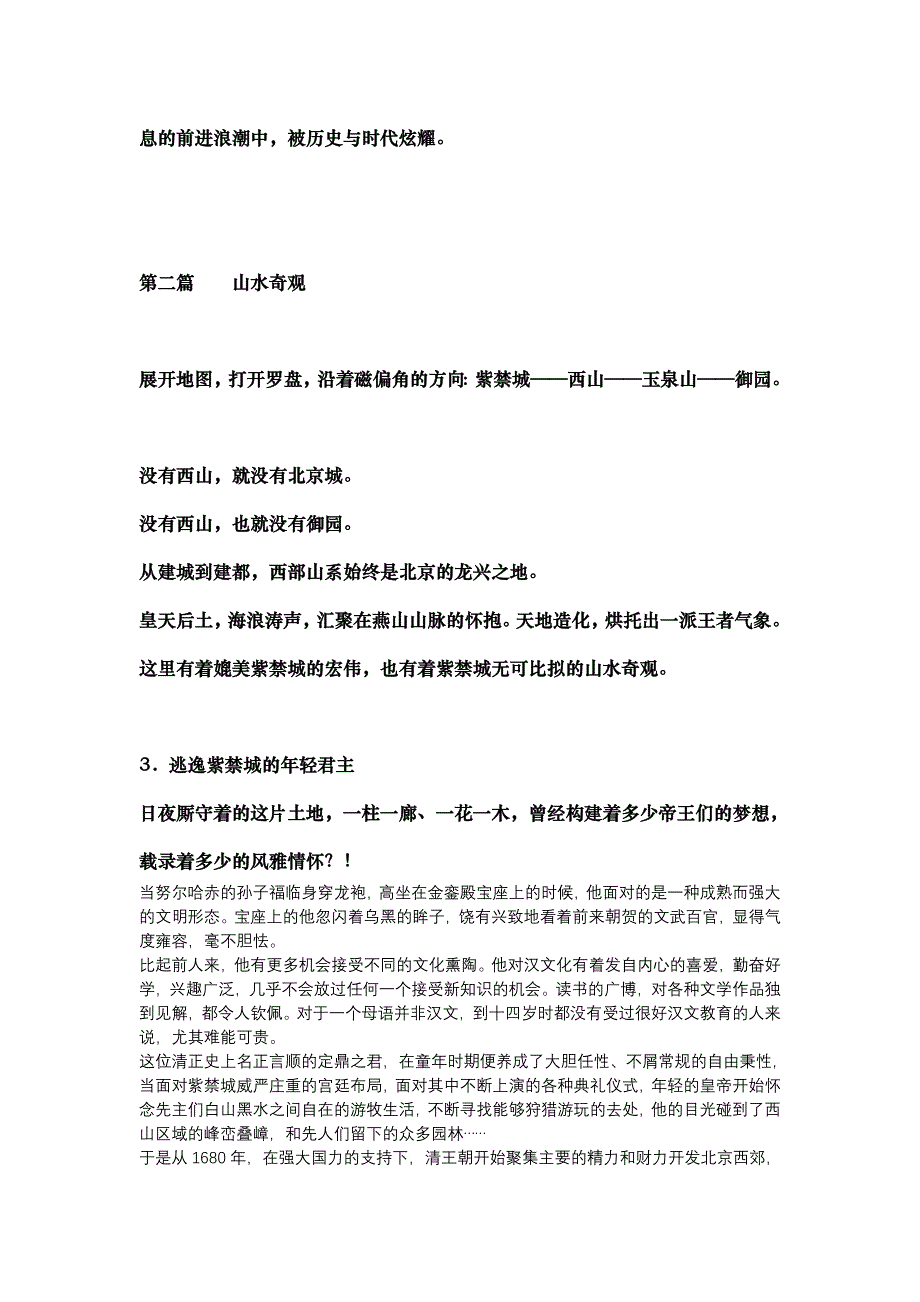 息的前进浪潮中，被历史与时代炫耀。

第二篇　　山水奇观

展开地图，打开罗盘，沿着磁偏角的方向: 紫禁城——西山——玉泉山——御园。

没有西山，就没有北京城。

没有西山，也就没有御园。

从建城到建都，西部山系始终是北京的龙兴之地。

皇天后土，海浪涛声，汇聚在燕山山脉的怀抱。天地造化，烘托出一派王者气象。

这里有着媲美紫禁城的宏伟，也有着紫禁城无可比拟的山水奇观。

3．逃逸紫禁城的年轻君主

日夜厮守着的这片土地，一柱一廊、一花一木，曾经构建着多少帝王们的梦想，

载录着多少的风雅情怀？！

当努尔哈赤的孙子福临身穿龙袍，高坐在金銮殿宝座上的时候，他面对的是一种成熟而强大的文明形态。宝座上的他忽闪着乌黑的眸子，饶有兴致地看着前来朝贺的文武百官，显得气度雍容，毫不胆怯。
比起前人来，他有更多机会接受不同的文化熏陶。他对汉文化有着发自内心的喜爱，勤奋好学，兴趣广泛，几乎不会放过任何一个接受新知识的机会。读书的广博，对各种文学作品独到见解，都令人钦佩。对于一个母语并非汉文，到十四岁时都没有受过很好汉文教育的人来说，尤其难能可贵。
这位清正史上名正言顺的定鼎之君，在童年时期便养成了大胆任性、不屑常规的自由秉性，当面对紫禁城威严庄重的宫廷布局，面对其中不断上演的各种典礼仪式，年轻的皇帝开始怀念先主们白山黑水之间自在的游牧生活，不断寻找能够狩猎游玩的去处，他的目光碰到了西山区域的峰峦叠嶂，和先人们留下的众多园林……
于是从 1680 年，在强大国力的支持下，清王朝开始聚集主要的精力和财力开发北京西郊，